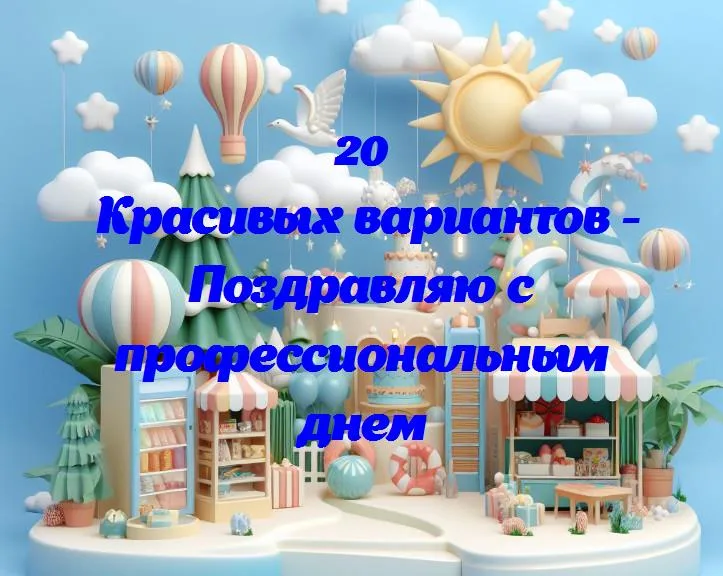 20
Красивых вариантов - Поздравляю с профессиональным днем